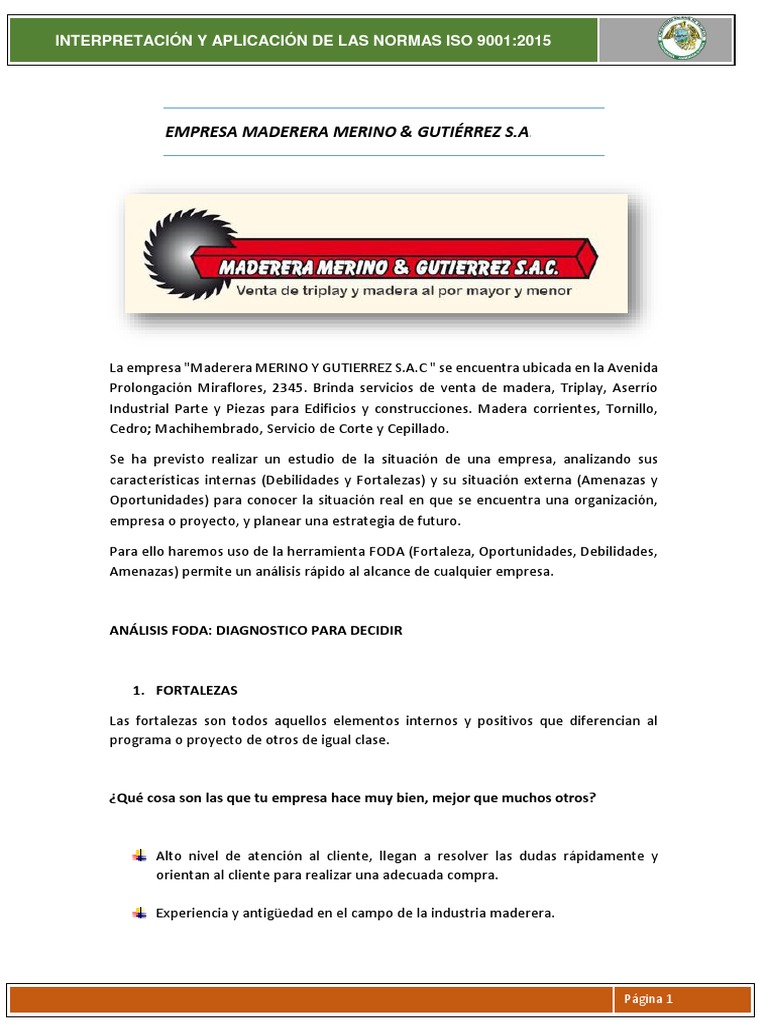 INTERPRETACIÓN Y APLICACIÓN DE LAS NORMAS ISO 9001:2015

EMPRESA MADERERA MERINO & GUTIÉRREZ S.A.

MADERERA MERINO & GUTIERREZ S.A.C.
Venta de triplay y madera al por mayor y menor

La empresa "Maderera MERINO Y GUTIERREZ S.A.C " se encuentra ubicada en la Avenida Prolongación Miraflores, 2345. Brinda servicios de venta de madera, Triplay, Aserrío Industrial Parte y Piezas para Edificios y construcciones. Madera corrientes, Tornillo, Cedro; Machihembrado, Servicio de Corte y Cepillado.

Se ha previsto realizar un estudio de la situación de una empresa, analizando sus características internas (Debilidades y Fortalezas) y su situación externa (Amenazas y Oportunidades) para conocer la situación real en que se encuentra una organización, empresa o proyecto, y planear una estrategia de futuro.

Para ello haremos uso de la herramienta FODA (Fortaleza, Oportunidades, Debilidades, Amenazas) permite un análisis rápido al alcance de cualquier empresa.

ANÁLISIS FODA: DIAGNOSTICO PARA DECIDIR

1. FORTALEZAS

Las fortalezas son todos aquellos elementos internos y positivos que diferencian al programa o proyecto de otros de igual clase.

¿Qué cosa son las que tu empresa hace muy bien, mejor que muchos otros?

Alto nivel de atención al cliente, llegan a resolver las dudas rápidamente y orientan al cliente para realizar una adecuada compra.

Experiencia y antigüedad en el campo de la industria maderera.

Página 1